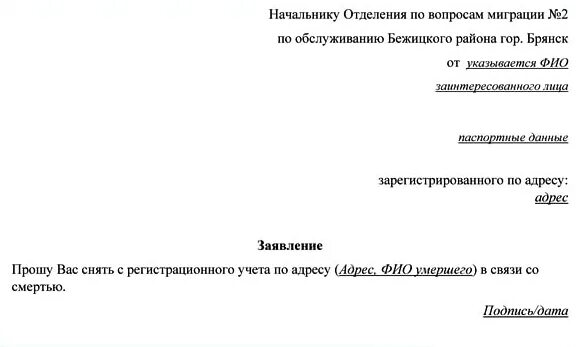 Начальнику Отделения по вопросам миграции №2

по обслуживанию Бежицкого района гор. Брянск

от указывается ФИО

заинтересованного лица

паспортные данные

зарегистрированного по адресу:
адрес

Заявление

Прошу Вас снять с регистрационного учета по адресу (Адрес, ФИО умершего) в связи со смертью.

Подпись/дата